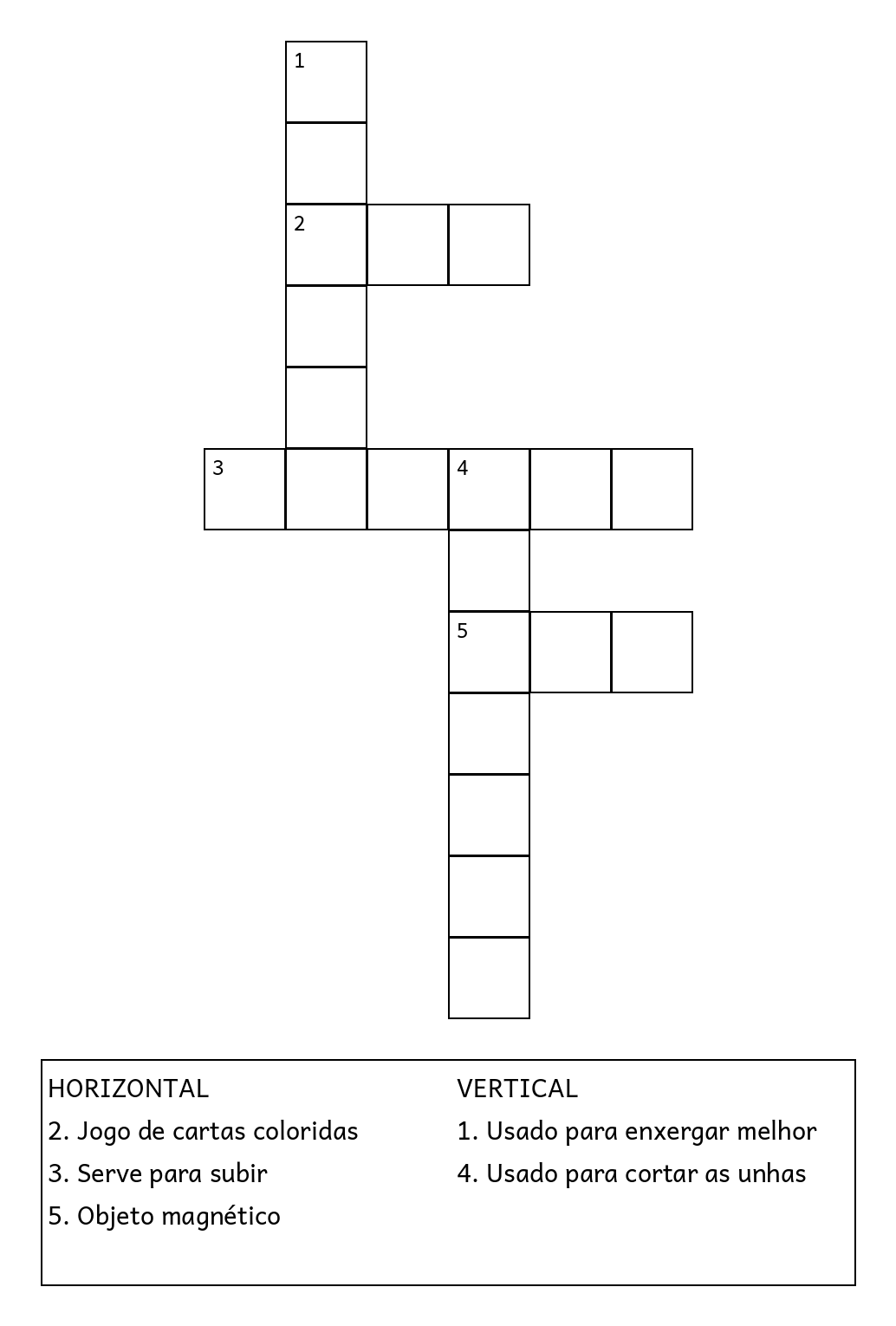 1
2
3
4
5

HORIZONTAL
2. Jogo de cartas coloridas
3. Serve para subir
5. Objeto magnético

VERTICAL
1. Usado para enxergar melhor
4. Usado para cortar as unhas